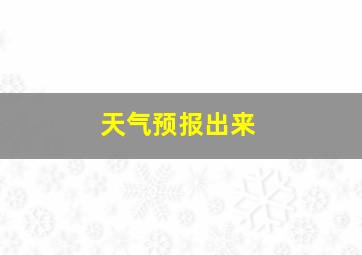 天气预报出来